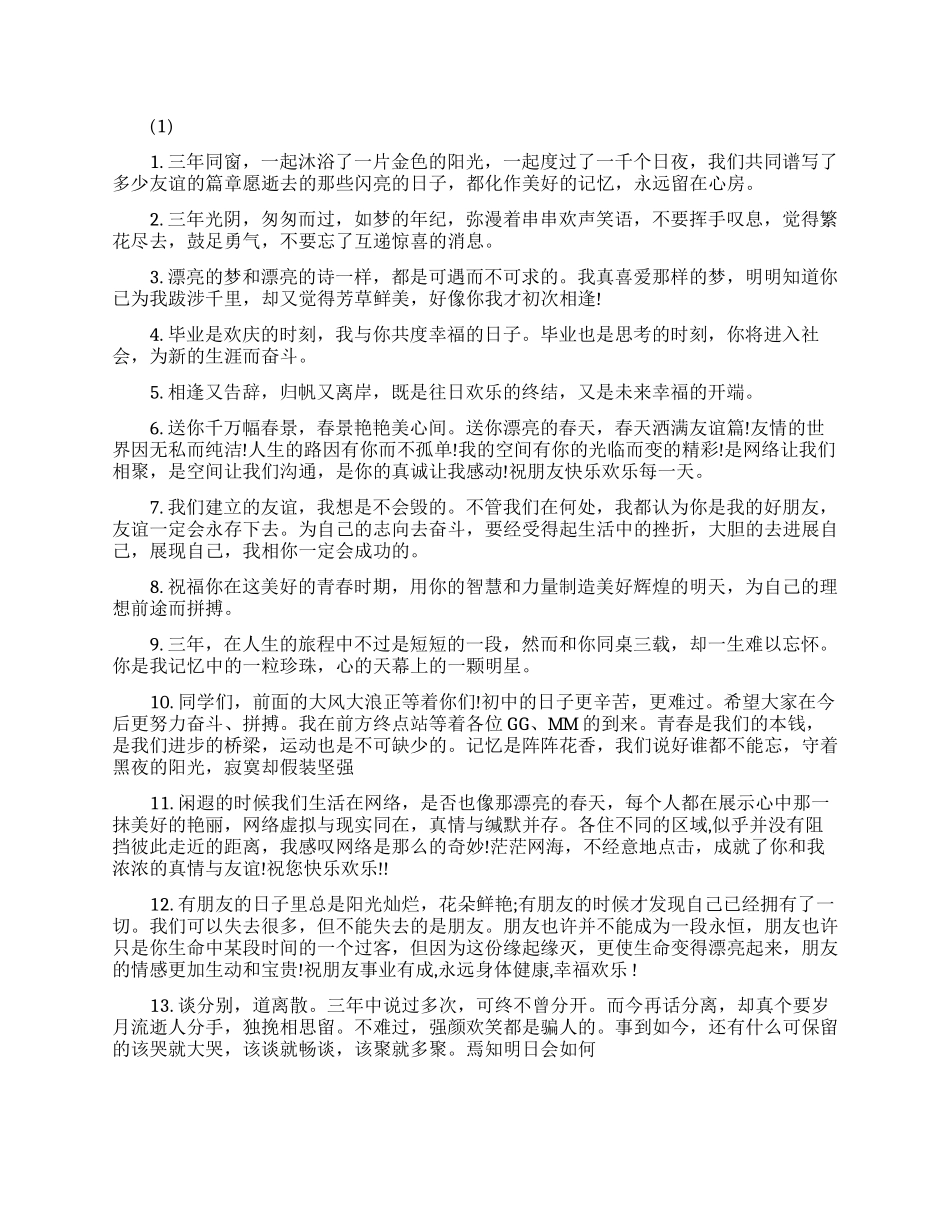 (1)

1. 三年同窗，一起沐浴了一片金色的阳光，一起度过了一千个日夜，我们共同谱写了多少友谊的篇章愿逝去的那些闪亮的日子，都化作美好的记忆，永远留在心房。

2. 三年光阴，匆匆而过，如梦的年纪，弥漫着串串欢声笑语，不要挥手叹息，觉得繁花尽去，鼓足勇气，不要忘了互递惊喜的消息。

3. 漂亮的梦和漂亮的诗一样，都是可遇而不可求的。我真喜爱那样的梦，明明知道你已为我跋涉千里，却又觉得芳草鲜美，好像你我才初次相逢!

4. 毕业是欢庆的时刻，我与你共度幸福的日子。毕业也是思考的时刻，你将进入社会，为新的生涯而奋斗。

5. 相逢又告辞，归帆又离岸，既是往日欢乐的终结，又是未来幸福的开端。

6. 送你千万幅春景，春景艳艳美心间。送你漂亮的春天，春天洒满友谊篇!友情的世界因无私而纯洁!人生的路因有你而不孤单!我的空间有你的光临而变的精彩!是网络让我们相聚，是空间让我们沟通，是你的真诚让我感动!祝朋友快乐欢乐每一天。

7. 我们建立的友谊，我想是不会毁的。不管我们在何处，我都认为你是我的好朋友，友谊一定会永存下去。为自己的志向去奋斗，要经受得起生活中的挫折，大胆的去进展自己，展现自己，我相你一定会成功的。

8. 祝福你在这美好的青春时期，用你的智慧和力量制造美好辉煌的明天，为自己的理想前途而拼搏。

9. 三年，在人生的旅程中不过是短短的一段，然而和你同桌三载，却一生难以忘怀。你是我记忆中的一粒珍珠，心的天幕上的一颗明星。

10. 同学们，前面的大风大浪正等着你们!初中的日子更辛苦，更难过。希望大家在今后更努力奋斗、拼搏。我在前方终点站等着各位 GG、MM 的到来。青春是我们的本钱，是我们进步的桥梁，运动也是不可缺少的。记忆是阵阵花香，我们说好谁都不能忘，守着黑夜的阳光，寂寞却假装坚强

11. 闲遐的时候我们生活在网络，是否也像那漂亮的春天，每个人都在展示心中那一抹美好的艳丽，网络虚拟与现实同在，真情与缄默并存。各住不同的区域,似乎并没有阻挡彼此走近的距离，我感叹网络是那么的奇妙!茫茫网海，不经意地点击，成就了你和我浓浓的真情与友谊!祝您快乐欢乐!!

12. 有朋友的日子里总是阳光灿烂，花朵鲜艳;有朋友的时候才发现自己已经拥有了一切。我们可以失去很多，但不能失去的是朋友。朋友也许并不能成为一段永恒，朋友也许只是你生命中某段时间的一个过客，但因为这份缘起缘灭，更使生命变得漂亮起来，朋友的情感更加生动和宝贵!祝朋友事业有成,永远身体健康,幸福欢乐 !

13. 谈分别，道离散。三年中说过多次，可终不曾分开。而今再话分离，却真个要岁月流逝人分手，独挽相思留。不难过，强颜欢笑都是骗人的。事到如今，还有什么可保留的该哭就大哭，该谈就畅谈，该聚就多聚。焉知明日会如何